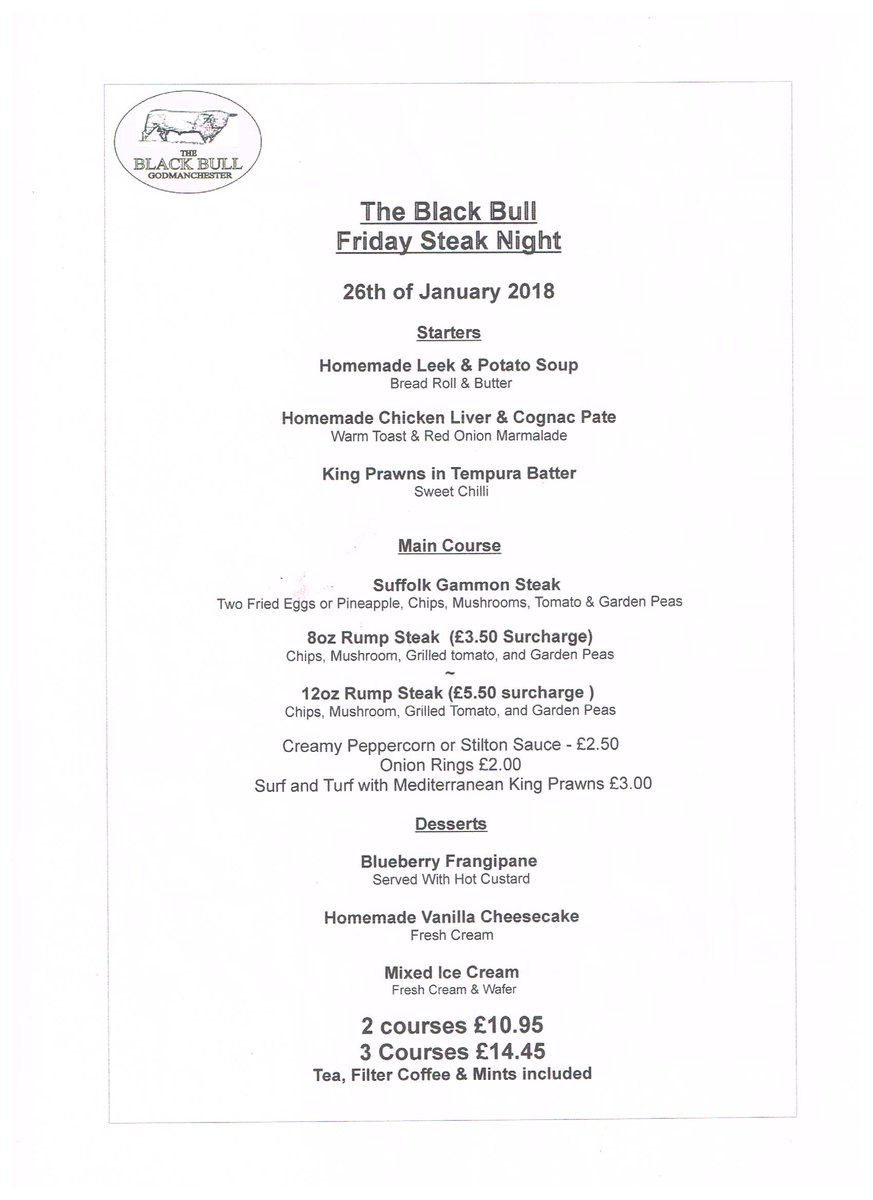 THE
BLACK BULL
GODMANCHESTER

The Black Bull
Friday Steak Night

26th of January 2018

Starters

Homemade Leek & Potato Soup
Bread Roll & Butter

Homemade Chicken Liver & Cognac Pate
Warm Toast & Red Onion Marmalade

King Prawns in Tempura Batter
Sweet Chilli

Main Course

Suffolk Gammon Steak
Two Fried Eggs or Pineapple, Chips, Mushrooms, Tomato & Garden Peas

8oz Rump Steak (£3.50 Surcharge)
Chips, Mushroom, Grilled tomato, and Garden Peas
~
12oz Rump Steak (£5.50 surcharge )
Chips, Mushroom, Grilled Tomato, and Garden Peas

Creamy Peppercorn or Stilton Sauce - £2.50
Onion Rings £2.00
Surf and Turf with Mediterranean King Prawns £3.00

Desserts

Blueberry Frangipane
Served With Hot Custard

Homemade Vanilla Cheesecake
Fresh Cream

Mixed Ice Cream
Fresh Cream & Wafer

2 courses £10.95
3 Courses £14.45
Tea, Filter Coffee & Mints included